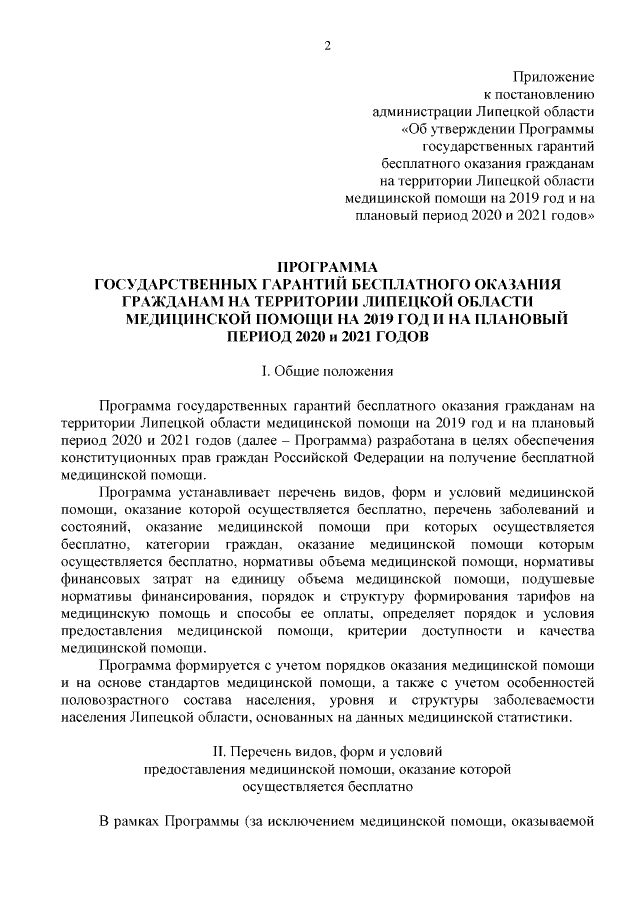 2

Приложение
к постановлению
администрации Липецкой области
«Об утверждении Программы
государственных гарантий
бесплатного оказания гражданам
на территории Липецкой области
медицинской помощи на 2019 год и на
плановый период 2020 и 2021 годов»

ПРОГРАММА
ГОСУДАРСТВЕННЫХ ГАРАНТИЙ БЕСПЛАТНОГО ОКАЗАНИЯ
ГРАЖДАНАМ НА ТЕРРИТОРИИ ЛИПЕЦКОЙ ОБЛАСТИ
МЕДИЦИНСКОЙ ПОМОЩИ НА 2019 ГОД И НА ПЛАНОВЫЙ
ПЕРИОД 2020 и 2021 ГОДОВ

I. Общие положения

Программа государственных гарантий бесплатного оказания гражданам на территории Липецкой области медицинской помощи на 2019 год и на плановый период 2020 и 2021 годов (далее – Программа) разработана в целях обеспечения конституционных прав граждан Российской Федерации на получение бесплатной медицинской помощи.

Программа устанавливает перечень видов, форм и условий медицинской помощи, оказание которой осуществляется бесплатно, перечень заболеваний и состояний, оказание медицинской помощи при которых осуществляется бесплатно, категории граждан, оказание медицинской помощи которым осуществляется бесплатно, нормативы объема медицинской помощи, нормативы финансовых затрат на единицу объема медицинской помощи, подушевые нормативы финансирования, порядок и структуру формирования тарифов на медицинскую помощь и способы ее оплаты, определяет порядок и условия предоставления медицинской помощи, критерии доступности и качества медицинской помощи.

Программа формируется с учетом порядков оказания медицинской помощи и на основе стандартов медицинской помощи, а также с учетом особенностей половозрастного состава населения, уровня и структуры заболеваемости населения Липецкой области, основанных на данных медицинской статистики.

II. Перечень видов, форм и условий
предоставления медицинской помощи, оказание которой
осуществляется бесплатно

В рамках Программы (за исключением медицинской помощи, оказываемой